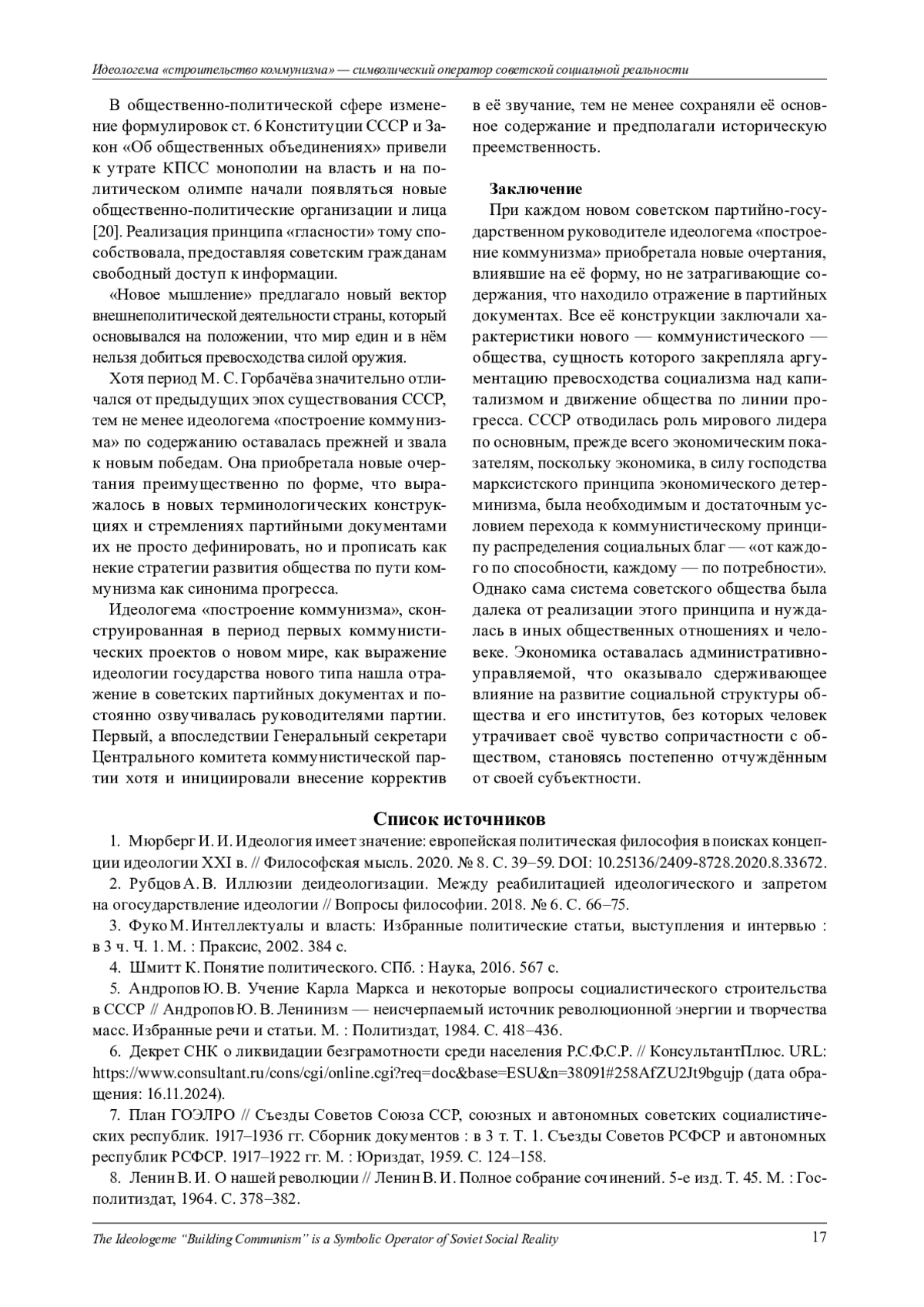 Идеологема «строительство коммунизма» — символический оператор советской социальной реальности

В общественно-политической сфере изменение формулировок ст. 6 Конституции СССР и Закон «Об общественных объединениях» привели к утрате КПСС монополии на власть и на политическом олимпе начали появляться новые общественно-политические организации и лица [20]. Реализация принципа «гласности» тому способствовала, предоставляя советским гражданам свободный доступ к информации.

«Новое мышление» предлагало новый вектор внешнеполитической деятельности страны, который основывался на положении, что мир един и в нём нельзя добиться превосходства силой оружия.

Хотя период М. С. Горбачёва значительно отличался от предыдущих эпох существования СССР, тем не менее идеологема «построение коммунизма» по содержанию оставалась прежней и звала к новым победам. Она приобретала новые очертания преимущественно по форме, что выражалось в новых терминологических конструкциях и стремлениях партийными документами их не просто дефинировать, но и прописать как некие стратегии развития общества по пути коммунизма как синонима прогресса.

Идеологема «построение коммунизма», сконструированная в период первых коммунистических проектов о новом мире, как выражение идеологии государства нового типа нашла отражение в советских партийных документах и постоянно озвучивалась руководителями партии. Первый, а впоследствии Генеральный секретари Центрального комитета коммунистической партии хотя и инициировали внесение корректив в её звучание, тем не менее сохраняли её основное содержание и предполагали историческую преемственность.

Заключение

При каждом новом советском партийно-государственном руководителе идеологема «построение коммунизма» приобретала новые очертания, влиявшие на её форму, но не затрагивающие содержания, что находило отражение в партийных документах. Все её конструкции заключали характеристики нового — коммунистического — общества, сущность которого закрепляла аргументацию превосходства социализма над капитализмом и движение общества по линии прогресса. СССР отводилась роль мирового лидера по основным, прежде всего экономическим показателям, поскольку экономика, в силу господства марксистского принципа экономического детерминизма, была необходимым и достаточным условием перехода к коммунистическому принципу распределения социальных благ — «от каждого по способности, каждому — по потребности». Однако сама система советского общества была далека от реализации этого принципа и нуждалась в иных общественных отношениях и человеке. Экономика оставалась административно-управляемой, что оказывало сдерживающее влияние на развитие социальной структуры общества и его институтов, без которых человек утрачивает своё чувство сопричастности с обществом, становясь постепенно отчуждённым от своей субъектности.

Список источников

1. Мюрберг И. И. Идеология имеет значение: европейская политическая философия в поисках концепции идеологии XXI в. // Философская мысль. 2020. № 8. С. 39–59. DOI: 10.25136/2409-8728.2020.8.33672.

2. Рубцов А. В. Иллюзии деидеологизации. Между реабилитацией идеологического и запретом на огосударствление идеологии // Вопросы философии. 2018. № 6. С. 66–75.

3. Фуко М. Интеллектуалы и власть: Избранные политические статьи, выступления и интервью : в 3 ч. Ч. 1. М. : Праксис, 2002. 384 с.

4. Шмитт К. Понятие политического. СПб. : Наука, 2016. 567 с.

5. Андропов Ю. В. Учение Карла Маркса и некоторые вопросы социалистического строительства в СССР // Андропов Ю. В. Ленинизм — неисчерпаемый источник революционной энергии и творчества масс. Избранные речи и статьи. М. : Политиздат, 1984. С. 418–436.

6. Декрет СНК о ликвидации безграмотности среди населения Р.С.Ф.С.Р. // КонсультантПлюс. URL: https://www.consultant.ru/cons/cgi/online.cgi?req=doc&base=ESU&n=38091#258AfZU2Jt9bgujp (дата обращения: 16.11.2024).

7. План ГОЭЛРО // Съезды Советов Союза ССР, союзных и автономных советских социалистических республик. 1917–1936 гг. Сборник документов : в 3 т. Т. 1. Съезды Советов РСФСР и автономных республик РСФСР. 1917–1922 гг. М. : Юриздат, 1959. С. 124–158.

8. Ленин В. И. О нашей революции // Ленин В. И. Полное собрание сочинений. 5-е изд. Т. 45. М. : Госполитиздат, 1964. С. 378–382.

The Ideologeme “Building Communism” is a Symbolic Operator of Soviet Social Reality 17